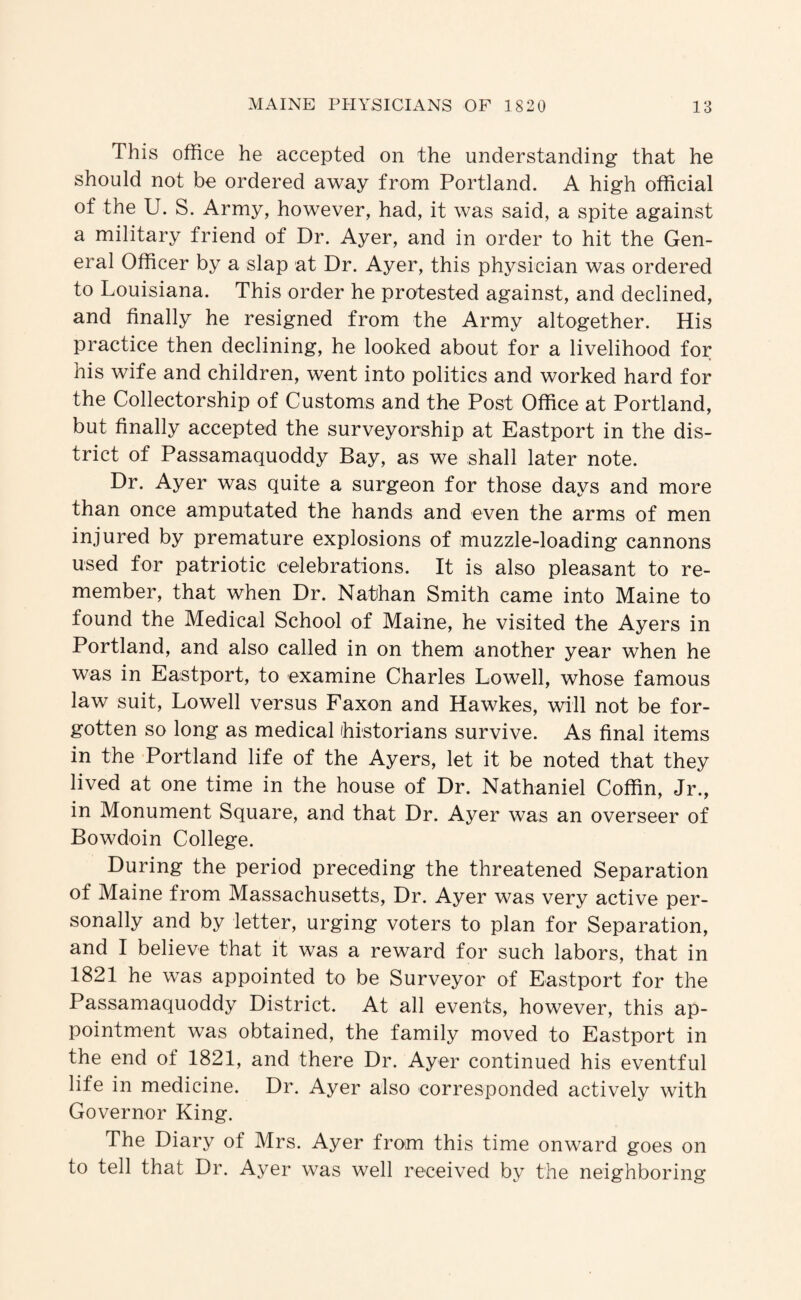 MAINE PHYSICIANS OF 1820 13

This office he accepted on the understanding that he should not be ordered away from Portland. A high official of the U. S. Army, however, had, it was said, a spite against a military friend of Dr. Ayer, and in order to hit the General Officer by a slap at Dr. Ayer, this physician was ordered to Louisiana. This order he protested against, and declined, and finally he resigned from the Army altogether. His practice then declining, he looked about for a livelihood for his wife and children, went into politics and worked hard for the Collectorship of Customs and the Post Office at Portland, but finally accepted the surveyorship at Eastport in the district of Passamaquoddy Bay, as we shall later note.

Dr. Ayer was quite a surgeon for those days and more than once amputated the hands and even the arms of men injured by premature explosions of muzzle-loading cannons used for patriotic celebrations. It is also pleasant to remember, that when Dr. Nathan Smith came into Maine to found the Medical School of Maine, he visited the Ayers in Portland, and also called in on them another year when he was in Eastport, to examine Charles Lowell, whose famous law suit, Lowell versus Faxon and Hawkes, will not be forgotten so long as medical historians survive. As final items in the Portland life of the Ayers, let it be noted that they lived at one time in the house of Dr. Nathaniel Coffin, Jr., in Monument Square, and that Dr. Ayer was an overseer of Bowdoin College.

During the period preceding the threatened Separation of Maine from Massachusetts, Dr. Ayer was very active personally and by letter, urging voters to plan for Separation, and I believe that it was a reward for such labors, that in 1821 he was appointed to be Surveyor of Eastport for the Passamaquoddy District. At all events, however, this appointment was obtained, the family moved to Eastport in the end of 1821, and there Dr. Ayer continued his eventful life in medicine. Dr. Ayer also corresponded actively with Governor King.

The Diary of Mrs. Ayer from this time onward goes on to tell that Dr. Ayer was well received by the neighboring